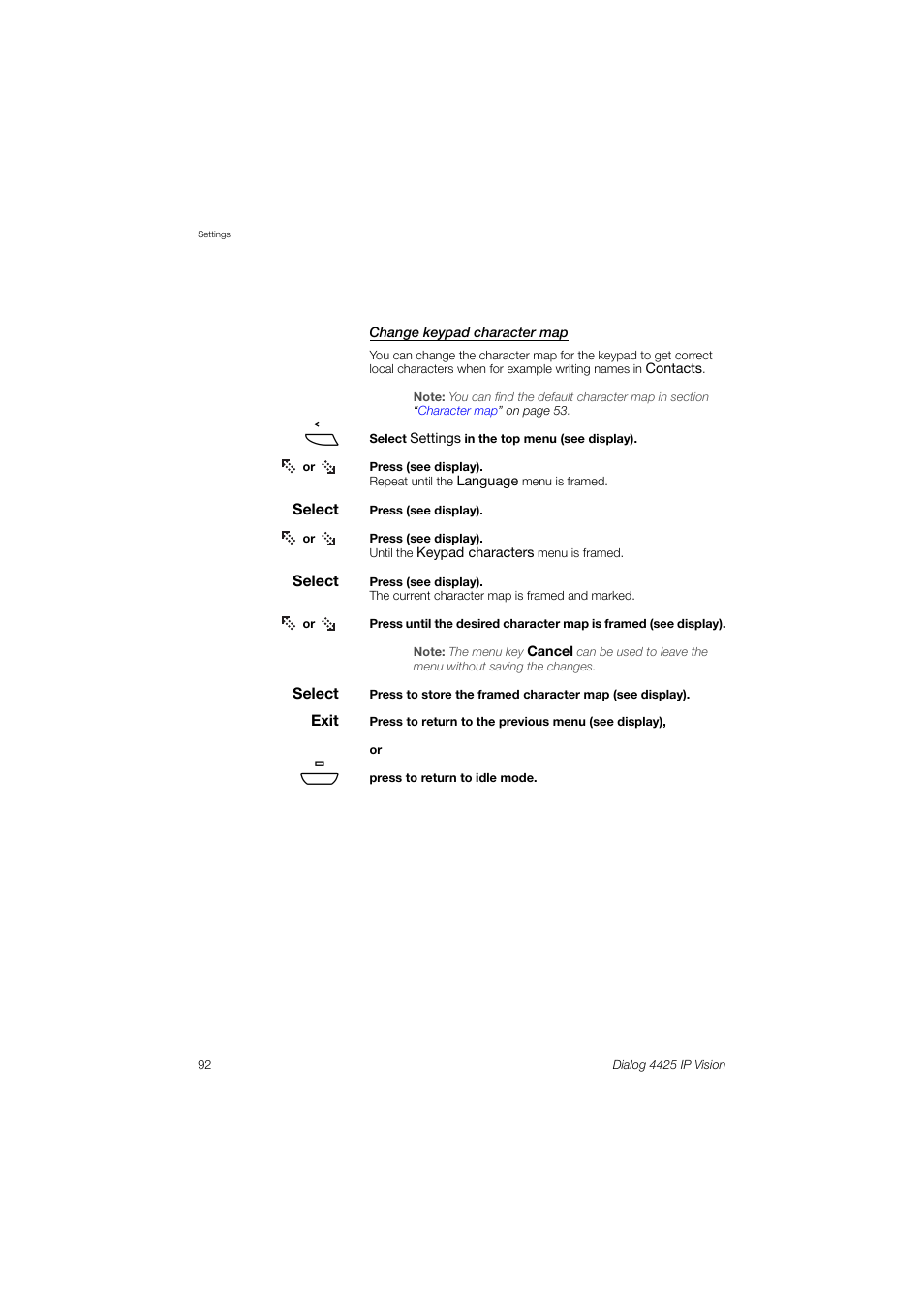 Settings

Change keypad character map

You can change the character map for the keypad to get correct local characters when for example writing names in Contacts.

Note: You can find the default character map in section "Character map" on page 53.

Select Settings in the top menu (see display).

or Press (see display).
Repeat until the Language menu is framed.

Select Press (see display).

or Press (see display).
Until the Keypad characters menu is framed.

Select Press (see display).
The current character map is framed and marked.

or Press until the desired character map is framed (see display).

Note: The menu key Cancel can be used to leave the menu without saving the changes.

Select Press to store the framed character map (see display).

Exit Press to return to the previous menu (see display),

or

press to return to idle mode.

92

Dialog 4425 IP Vision